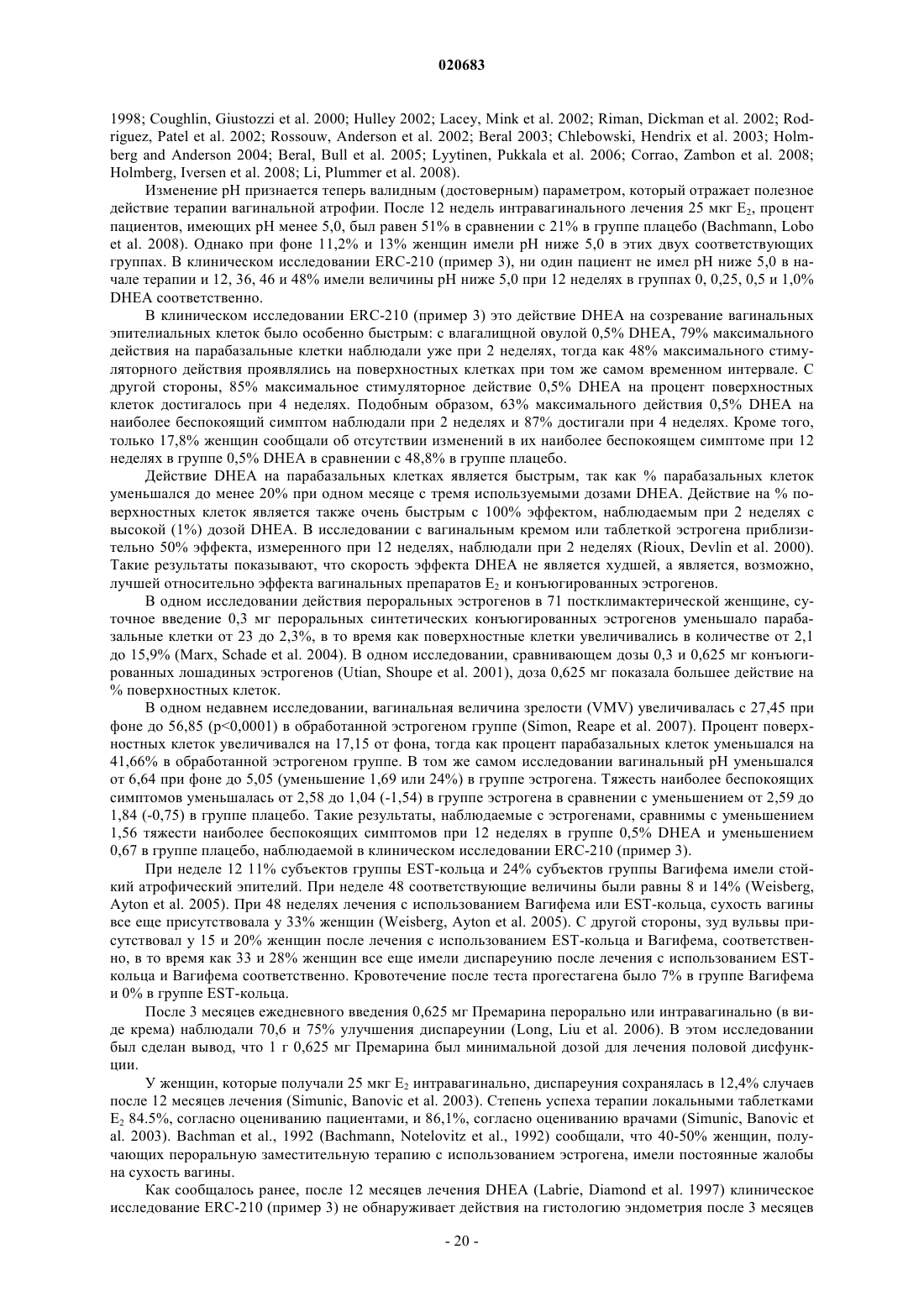 020683

1998; Coughlin, Giustozzi et al. 2000; Hulley 2002; Lacey, Mink et al. 2002; Riman, Dickman et al. 2002; Rodriguez, Patel et al. 2002; Rossouw, Anderson et al. 2002; Beral 2003; Chlebowski, Hendrix et al. 2003; Holmberg and Anderson 2004; Beral, Bull et al. 2005; Lyytinen, Pukkala et al. 2006; Corrao, Zambon et al. 2008; Holmberg, Iversen et al. 2008; Li, Plummer et al. 2008).

Изменение pH признается теперь валидным (достоверным) параметром, который отражает полезное действие терапии вагинальной атрофии. После 12 недель интравагинального лечения 25 мкг $E_2$, процент пациентов, имеющих pH менее 5,0, был равен 51% в сравнении с 21% в группе плацебо (Bachmann, Lobo et al. 2008). Однако при фоне 11,2% и 13% женщин имели pH ниже 5,0 в этих двух соответствующих группах. В клиническом исследовании ERC-210 (пример 3), ни один пациент не имел pH ниже 5,0 в начале терапии и 12, 36, 46 и 48% имели величины pH ниже 5,0 при 12 неделях в группах 0, 0,25, 0,5 и 1,0% DHEA соответственно.

В клиническом исследовании ERC-210 (пример 3) это действие DHEA на созревание вагинальных эпителиальных клеток было особенно быстрым: с влагалищной овулой 0,5% DHEA, 79% максимального действия на парабазальные клетки наблюдали уже при 2 неделях, тогда как 48% максимального стимуляторного действия проявлялись на поверхностных клетках при том же самом временном интервале. С другой стороны, 85% максимальное стимуляторное действие 0,5% DHEA на процент поверхностных клеток достигалось при 4 неделях. Подобным образом, 63% максимального действия 0,5% DHEA на наиболее беспокоящий симптом наблюдали при 2 неделях и 87% достигали при 4 неделях. Кроме того, только 17,8% женщин сообщали об отсутствии изменений в их наиболее беспокоящем симптоме при 12 неделях в группе 0,5% DHEA в сравнении с 48,8% в группе плацебо.

Действие DHEA на парабазальных клетках является быстрым, так как % парабазальных клеток уменьшался до менее 20% при одном месяце с тремя используемыми дозами DHEA. Действие на % поверхностных клеток является также очень быстрым с 100% эффектом, наблюдаемым при 2 неделях с высокой (1%) дозой DHEA. В исследовании с вагинальным кремом или таблеткой эстрогена приблизительно 50% эффекта, измеренного при 12 неделях, наблюдали при 2 неделях (Rioux, Devlin et al. 2000). Такие результаты показывают, что скорость эффекта DHEA не является худшей, а является, возможно, лучшей относительно эффекта вагинальных препаратов $E_2$ и конъюгированных эстрогенов.

В одном исследовании действия пероральных эстрогенов в 71 постклимактерической женщине, суточное введение 0,3 мг пероральных синтетических конъюгированных эстрогенов уменьшало парабазальные клетки от 23 до 2,3%, в то время как поверхностные клетки увеличивались в количестве от 2,1 до 15,9% (Marx, Schade et al. 2004). В одном исследовании, сравнивающем дозы 0,3 и 0,625 мг конъюгированных лошадиных эстрогенов (Utian, Shoupe et al. 2001), доза 0,625 мг показала большее действие на % поверхностных клеток.

В одном недавнем исследовании, вагинальная величина зрелости (VMV) увеличивалась с 27,45 при фоне до 56,85 (p<0,0001) в обработанной эстрогеном группе (Simon, Reape et al. 2007). Процент поверхностных клеток увеличивался на 17,15 от фона, тогда как процент парабазальных клеток уменьшался на 41,66% в обработанной эстрогеном группе. В том же самом исследовании вагинальный pH уменьшался от 6,64 при фоне до 5,05 (уменьшение 1,69 или 24%) в группе эстрогена. Тяжесть наиболее беспокоящих симптомов уменьшалась от 2,58 до 1,04 (-1,54) в группе эстрогена в сравнении с уменьшением от 2,59 до 1,84 (-0,75) в группе плацебо. Такие результаты, наблюдаемые с эстрогенами, сравнимы с уменьшением 1,56 тяжести наиболее беспокоящих симптомов при 12 неделях в группе 0,5% DHEA и уменьшением 0,67 в группе плацебо, наблюдаемой в клиническом исследовании ERC-210 (пример 3).

При неделе 12 11% субъектов группы EST-кольца и 24% субъектов группы Вагифема имели стойкий атрофический эпителий. При неделе 48 соответствующие величины были равны 8 и 14% (Weisberg, Ayton et al. 2005). При 48 неделях лечения с использованием Вагифема или EST-кольца, сухость вагины все еще присутствовала у 33% женщин (Weisberg, Ayton et al. 2005). С другой стороны, зуд вульвы присутствовал у 15 и 20% женщин после лечения с использованием EST-кольца и Вагифема, соответственно, в то время как 33 и 28% женщин все еще имели диспареунию после лечения с использованием EST-кольца и Вагифема соответственно. Кровотечение после теста прогестагена было 7% в группе Вагифема и 0% в группе EST-кольца.

После 3 месяцев ежедневного введения 0,625 мг Премарина перорально или интравагинально (в виде крема) наблюдали 70,6 и 75% улучшения диспареунии (Long, Liu et al. 2006). В этом исследовании был сделан вывод, что 1 г 0,625 мг Премарина был минимальной дозой для лечения половой дисфункции.

У женщин, которые получали 25 мкг $E_2$ интравагинально, диспареуния сохранялась в 12,4% случаев после 12 месяцев лечения (Simunic, Banovic et al. 2003). Степень успеха терапии локальными таблетками $E_2$ 84.5%, согласно оцениванию пациентами, и 86,1%, согласно оцениванию врачами (Simunic, Banovic et al. 2003). Bachman et al., 1992 (Bachmann, Notelovitz et al., 1992) сообщали, что 40-50% женщин, получающих пероральную заместительную терапию с использованием эстрогена, имели постоянные жалобы на сухость вагины.

Как сообщалось ранее, после 12 месяцев лечения DHEA (Labrie, Diamond et al. 1997) клиническое исследование ERC-210 (пример 3) не обнаруживает действия на гистологию эндометрия после 3 месяцев

- 20 -